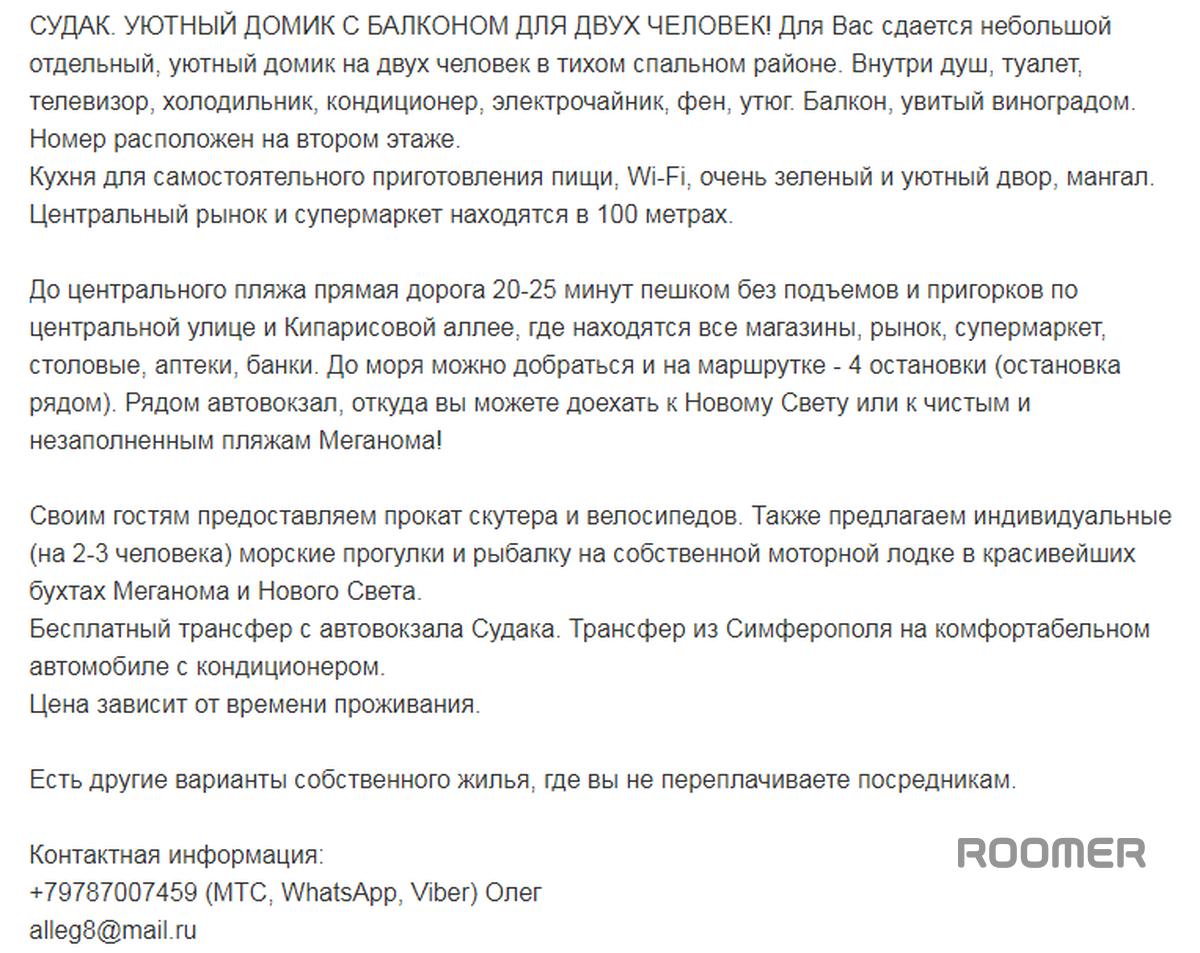 СУДАК. УЮТНЫЙ ДОМИК С БАЛКОНОМ ДЛЯ ДВУХ ЧЕЛОВЕК! Для Вас сдается небольшой отдельный, уютный домик на двух человек в тихом спальном районе. Внутри душ, туалет, телевизор, холодильник, кондиционер, электрочайник, фен, утюг. Балкон, увитый виноградом. Номер расположен на втором этаже.
Кухня для самостоятельного приготовления пищи, Wi-Fi, очень зеленый и уютный двор, мангал. Центральный рынок и супермаркет находятся в 100 метрах.

До центрального пляжа прямая дорога 20-25 минут пешком без подъемов и пригорков по центральной улице и Кипарисовой аллее, где находятся все магазины, рынок, супермаркет, столовые, аптеки, банки. До моря можно добраться и на маршрутке - 4 остановки (остановка рядом). Рядом автовокзал, откуда вы можете доехать к Новому Свету или к чистым и незаполненным пляжам Меганома!

Своим гостям предоставляем прокат скутера и велосипедов. Также предлагаем индивидуальные (на 2-3 человека) морские прогулки и рыбалку на собственной моторной лодке в красивейших бухтах Меганома и Нового Света.
Бесплатный трансфер с автовокзала Судака. Трансфер из Симферополя на комфортабельном автомобиле с кондиционером.
Цена зависит от времени проживания.

Есть другие варианты собственного жилья, где вы не переплачиваете посредникам.

Контактная информация:
+79787007459 (МТС, WhatsApp, Viber) Олег
alleg8@mail.ru

ROOMER